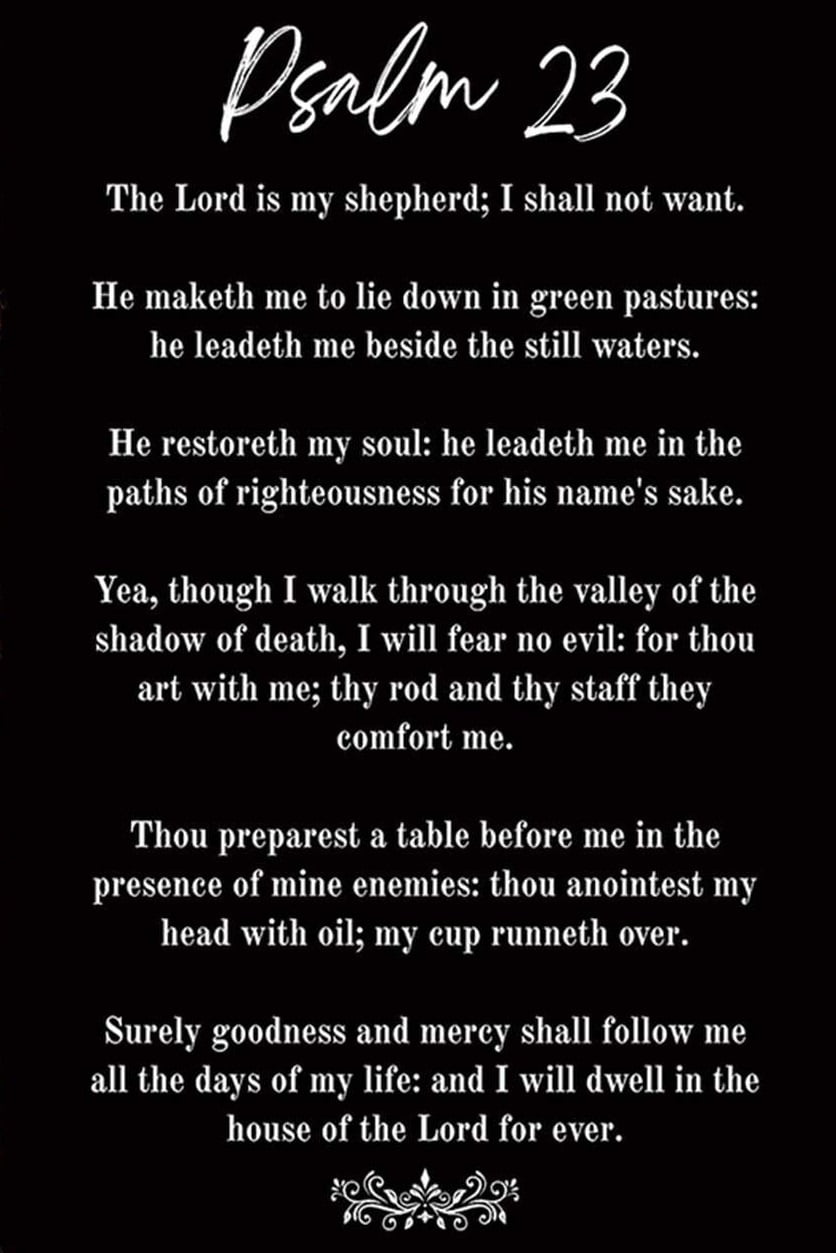 Psalm 23

The Lord is my shepherd; I shall not want.

He maketh me to lie down in green pastures: he leadeth me beside the still waters.

He restoreth my soul: he leadeth me in the paths of righteousness for his name's sake.

Yea, though I walk through the valley of the shadow of death, I will fear no evil: for thou art with me; thy rod and thy staff they comfort me.

Thou preparest a table before me in the presence of mine enemies: thou anointest my head with oil; my cup runneth over.

Surely goodness and mercy shall follow me all the days of my life: and I will dwell in the house of the Lord for ever.